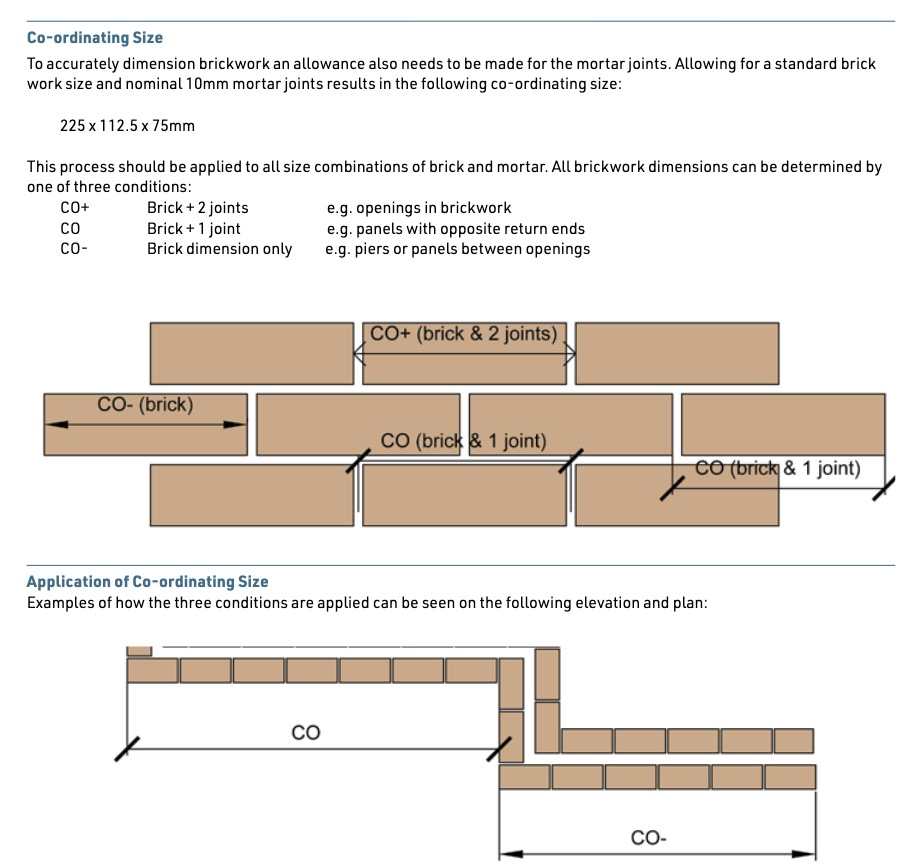 Co-ordinating Size

To accurately dimension brickwork an allowance also needs to be made for the mortar joints. Allowing for a standard brick work size and nominal 10mm mortar joints results in the following co-ordinating size:

225 x 112.5 x 75mm

This process should be applied to all size combinations of brick and mortar. All brickwork dimensions can be determined by one of three conditions:

CO+ Brick + 2 joints e.g. openings in brickwork
CO Brick + 1 joint e.g. panels with opposite return ends
CO- Brick dimension only e.g. piers or panels between openings

CO+ (brick & 2 joints)
CO- (brick)
CO (brick & 1 joint)
CO (brick & 1 joint)

Application of Co-ordinating Size

Examples of how the three conditions are applied can be seen on the following elevation and plan:

CO
CO-